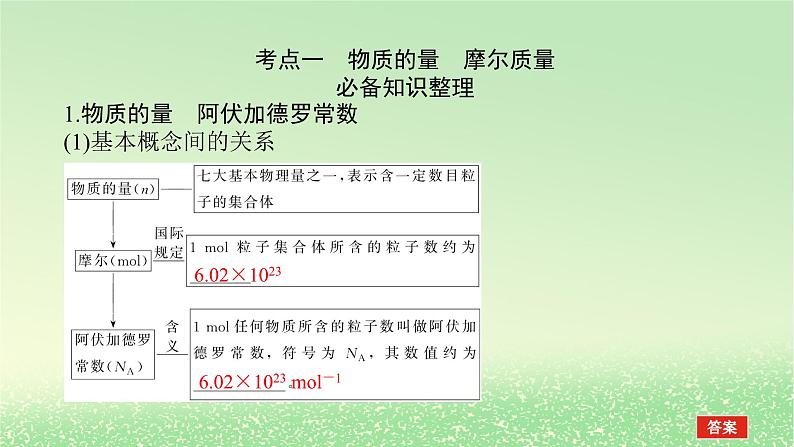 考点一　物质的量　摩尔质量
必备知识整理

1.物质的量　阿伏加德罗常数

(1)基本概念间的关系

物质的量($n$)

七大基本物理量之一，表示含一定数目粒子的集合体

国际规定

摩尔(mol)

1 mol 粒子集合体所含的粒子数约为 $6.02\times10^{23}$

含义

阿伏加德罗常数($N_A$)

1 mol 任何物质所含的粒子数叫做阿伏加德罗常数，符号为 $N_A$，其数值约为 $6.02\times10^{23}$ $mol^{-1}$

答案